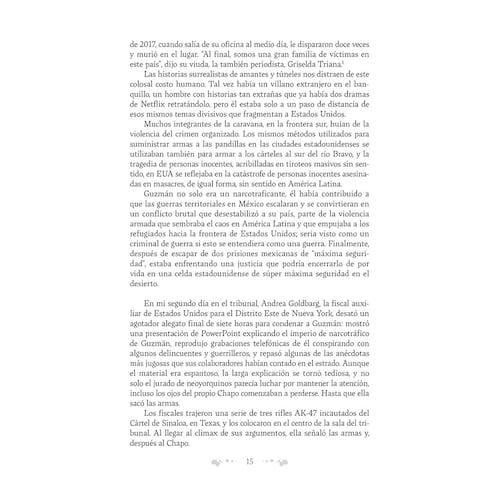 de 2017, cuando salía de su oficina al medio día, le dispararon doce veces y murió en el lugar. "Al final, somos una gran familia de víctimas en este país", dijo su viuda, la también periodista, Griselda Triana.$^1$

Las historias surrealistas de amantes y túneles nos distraen de este colosal costo humano. Tal vez había un villano extranjero en el banquillo, un hombre con historias tan extrañas que ya había dos dramas de Netflix retratándolo, pero él estaba solo a un paso de distancia de esos mismos temas divisivos que fragmentan a Estados Unidos.

Muchos integrantes de la caravana, en la frontera sur, huían de la violencia del crimen organizado. Los mismos métodos utilizados para suministrar armas a las pandillas en las ciudades estadounidenses se utilizaban también para armar a los cárteles al sur del río Bravo, y la tragedia de personas inocentes, acribilladas en tiroteos masivos sin sentido, en EUA se reflejaba en la catástrofe de personas inocentes asesinadas en masacres, de igual forma, sin sentido en América Latina.

Guzmán no solo era un narcotraficante, él había contribuido a que las guerras territoriales en México escalaran y se convirtieran en un conflicto brutal que desestabilizó a su país, parte de la violencia armada que sembraba el caos en América Latina y que empujaba a los refugiados hacia la frontera de Estados Unidos; sería visto como un criminal de guerra si esto se entendiera como una guerra. Finalmente, después de escapar de dos prisiones mexicanas de "máxima seguridad", estaba enfrentando una justicia que podría encerrarlo de por vida en una celda estadounidense de súper máxima seguridad en el desierto.

En mi segundo día en el tribunal, Andrea Goldbarg, la fiscal auxiliar de Estados Unidos para el Distrito Este de Nueva York, desató un agotador alegato final de siete horas para condenar a Guzmán: mostró una presentación de PowerPoint explicando el imperio de narcotráfico de Guzmán, reprodujo grabaciones telefónicas de él conspirando con algunos delincuentes y guerrilleros, y repasó algunas de las anécdotas más jugosas que sus colaboradores habían contado en el estrado. Aunque el material era espantoso, la larga explicación se tornó tediosa, y no solo el jurado de neoyorquinos parecía luchar por mantener la atención, incluso los ojos del propio Chapo comenzaban a perderse. Hasta que ella sacó las armas.

Los fiscales trajeron una serie de tres rifles AK-47 incautados del Cártel de Sinaloa, en Texas, y los colocaron en el centro de la sala del tribunal. Al llegar al clímax de sus argumentos, ella señaló las armas y, después al Chapo.

15